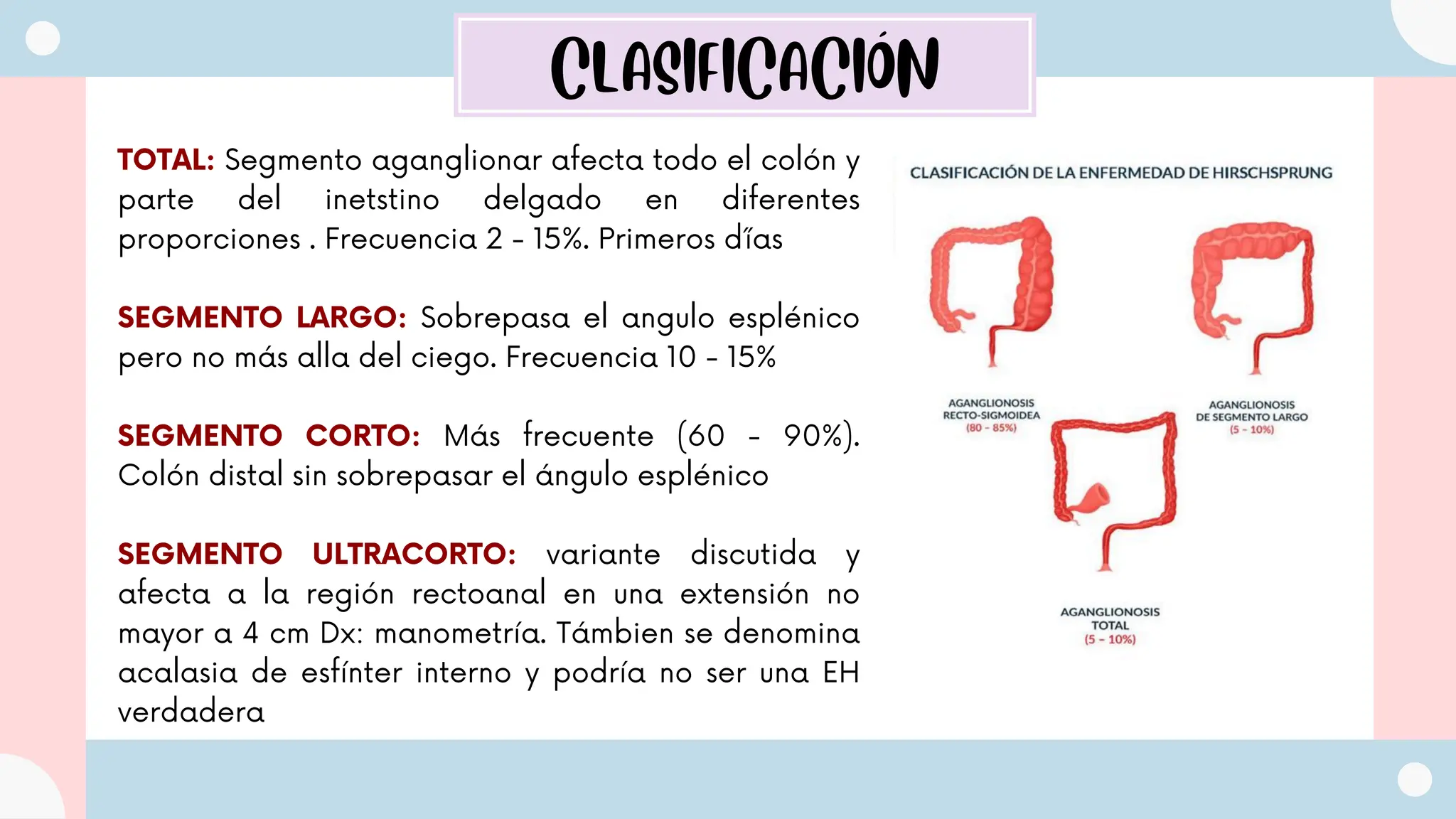 CLASIFICACIÓN

TOTAL: Segmento aganglionar afecta todo el colón y parte del inetstino delgado en diferentes proporciones . Frecuencia 2 - 15%. Primeros días

SEGMENTO LARGO: Sobrepasa el angulo esplénico pero no más alla del ciego. Frecuencia 10 - 15%

SEGMENTO CORTO: Más frecuente (60 - 90%). Colón distal sin sobrepasar el ángulo esplénico

SEGMENTO ULTRACORTO: variante discutida y afecta a la región rectoanal en una extensión no mayor a 4 cm Dx: manometría. Támbien se denomina acalasia de esfínter interno y podría no ser una EH verdadera

CLASIFICACIÓN DE LA ENFERMEDAD DE HIRSCHSPRUNG

AGANGLIONOSIS RECTO-SIGMOIDEA (80 - 85%)

AGANGLIONOSIS DE SEGMENTO LARGO (5 - 10%)

AGANGLIONOSIS TOTAL (5 - 10%)